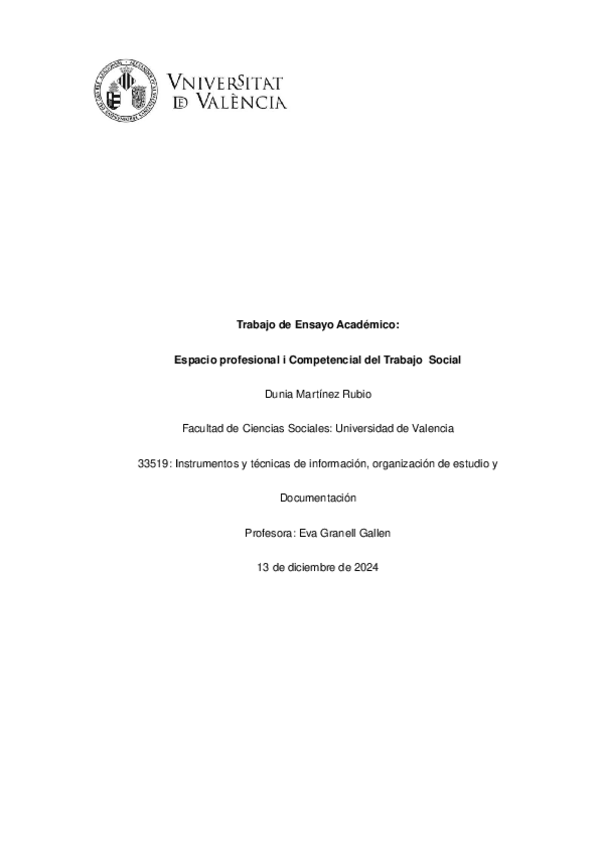 VNIVERSITAT DE VALÈNCIA

Trabajo de Ensayo Académico:

Espacio profesional i Competencial del Trabajo Social

Dunia Martínez Rubio

Facultad de Ciencias Sociales: Universidad de Valencia

33519: Instrumentos y técnicas de información, organización de estudio y Documentación

Profesora: Eva Granell Gallen

13 de diciembre de 2024